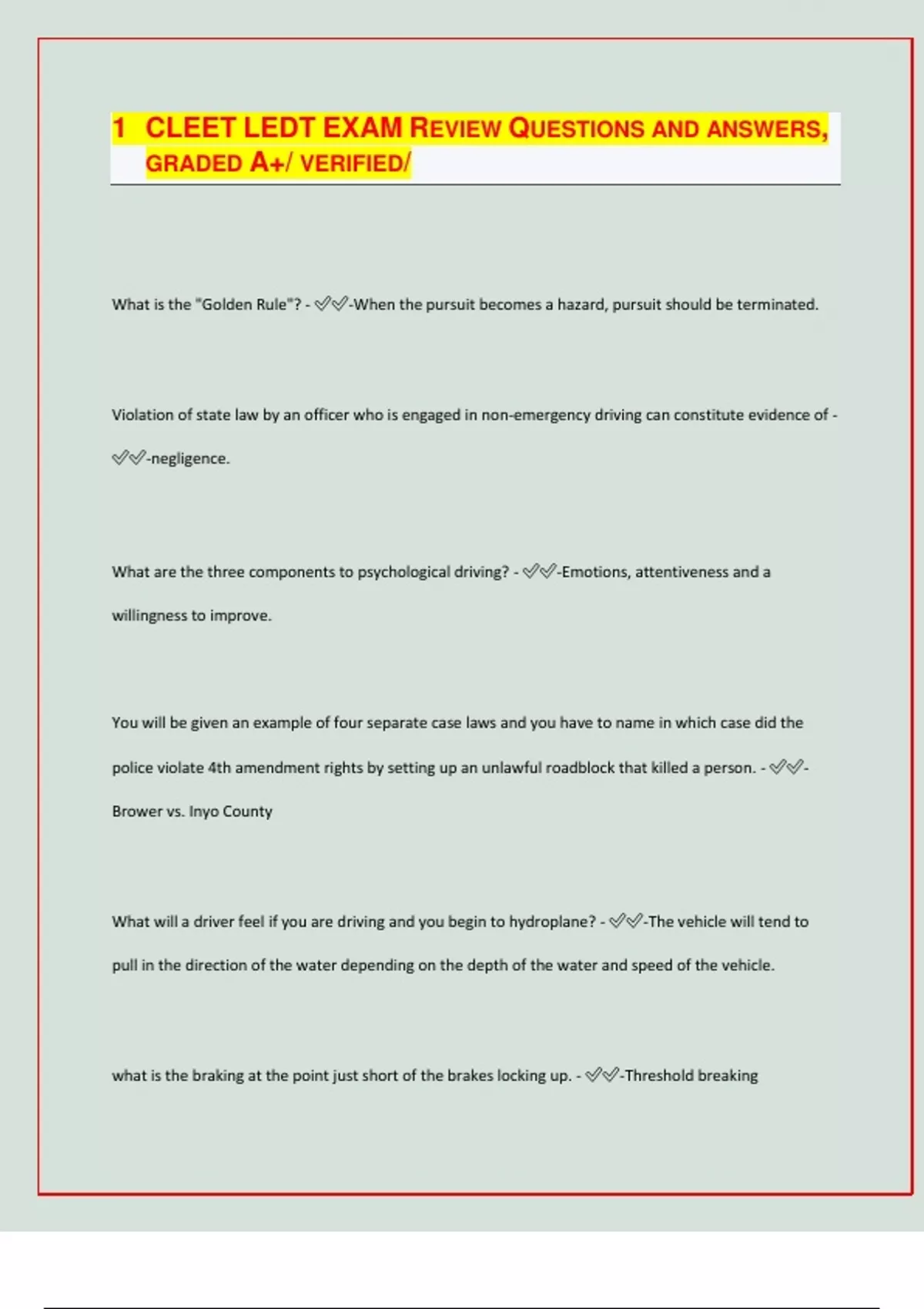 1 CLEET LEDT EXAM REVIEW QUESTIONS AND ANSWERS, GRADED A+/ VERIFIED/

What is the "Golden Rule"? - ✅✅-When the pursuit becomes a hazard, pursuit should be terminated.

Violation of state law by an officer who is engaged in non-emergency driving can constitute evidence of - ✅✅-negligence.

What are the three components to psychological driving? - ✅✅-Emotions, attentiveness and a willingness to improve.

You will be given an example of four separate case laws and you have to name in which case did the police violate 4th amendment rights by setting up an unlawful roadblock that killed a person. - ✅✅-Brower vs. Inyo County

What will a driver feel if you are driving and you begin to hydroplane? - ✅✅-The vehicle will tend to pull in the direction of the water depending on the depth of the water and speed of the vehicle.

what is the braking at the point just short of the brakes locking up. - ✅✅-Threshold breaking